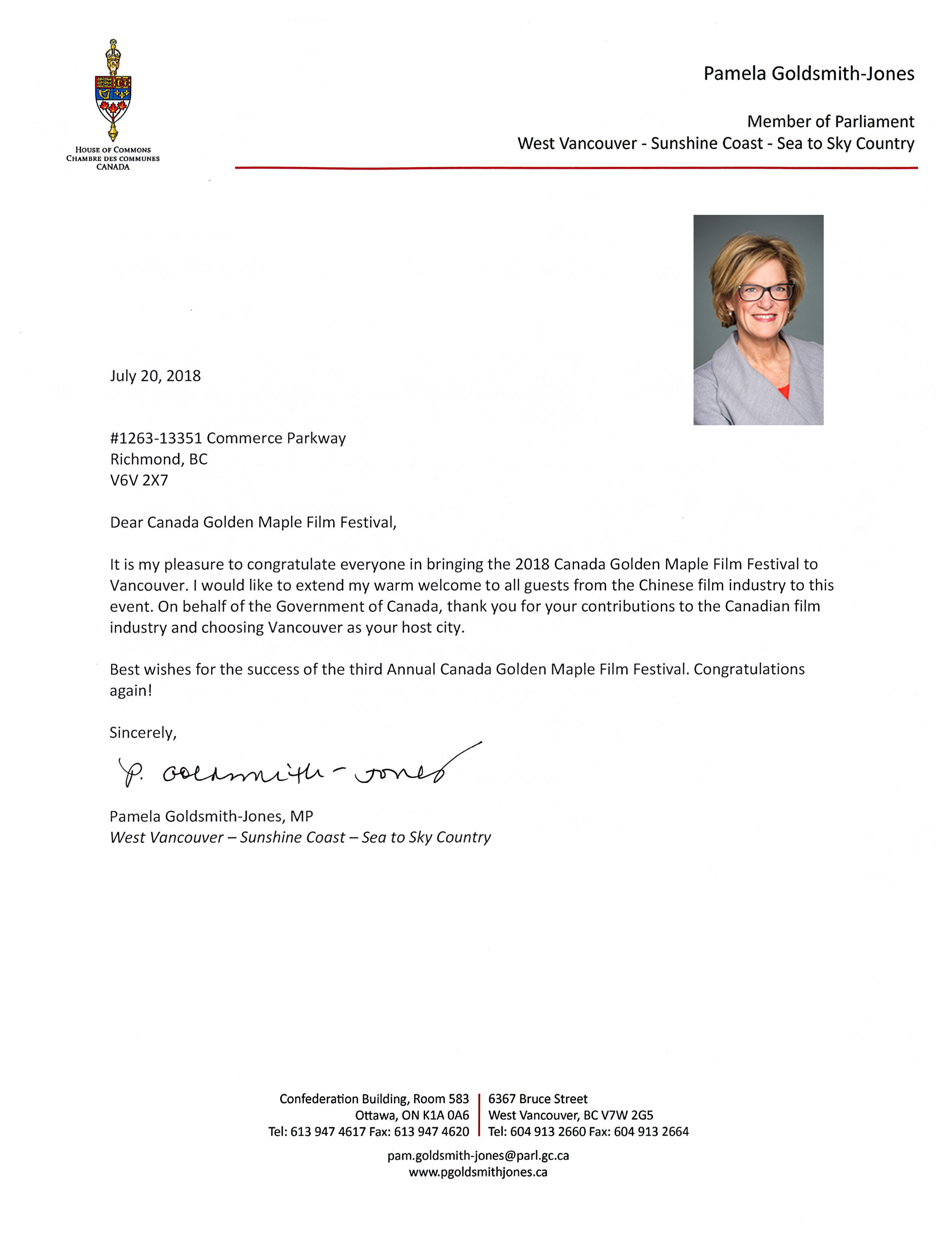 HOUSE OF COMMONS
CHAMBRE DES COMMUNES
CANADA

Pamela Goldsmith-Jones

Member of Parliament
West Vancouver - Sunshine Coast - Sea to Sky Country

July 20, 2018

#1263-13351 Commerce Parkway
Richmond, BC
V6V 2X7

Dear Canada Golden Maple Film Festival,

It is my pleasure to congratulate everyone in bringing the 2018 Canada Golden Maple Film Festival to Vancouver. I would like to extend my warm welcome to all guests from the Chinese film industry to this event. On behalf of the Government of Canada, thank you for your contributions to the Canadian film industry and choosing Vancouver as your host city.

Best wishes for the success of the third Annual Canada Golden Maple Film Festival. Congratulations again!

Sincerely,

P. Goldsmith-Jones

Pamela Goldsmith-Jones, MP
West Vancouver – Sunshine Coast – Sea to Sky Country

Confederation Building, Room 583
Ottawa, ON K1A 0A6
Tel: 613 947 4617 Fax: 613 947 4620

6367 Bruce Street
West Vancouver, BC V7W 2G5
Tel: 604 913 2660 Fax: 604 913 2664

pam.goldsmith-jones@parl.gc.ca
www.pgoldsmithjones.ca